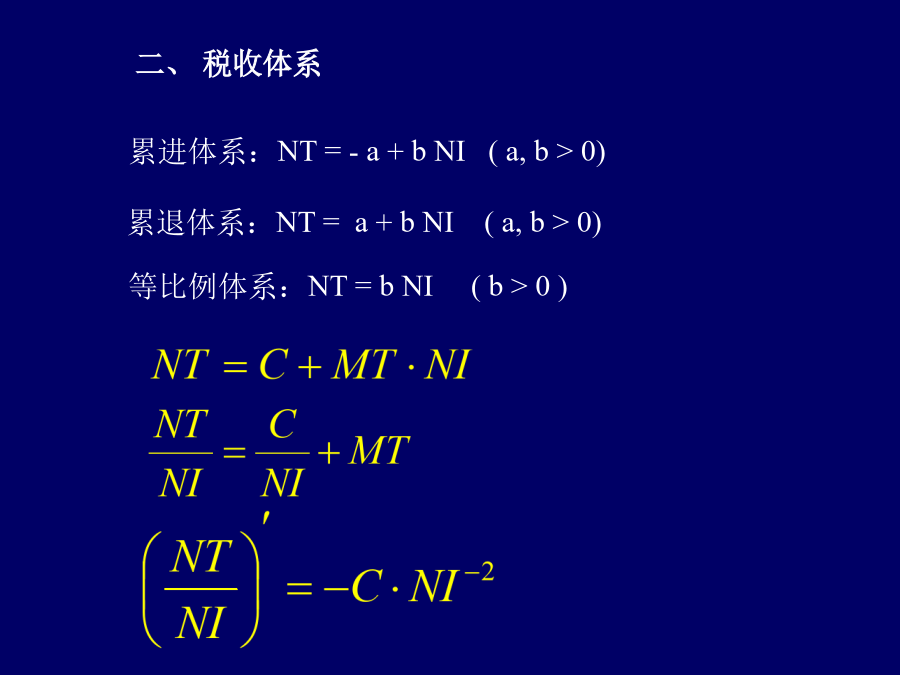 二、 税收体系

累进体系：NT = - a + b NI ( a, b > 0)

累退体系：NT = a + b NI ( a, b > 0)

等比例体系：NT = b NI ( b > 0 )

$NT = C + MT \cdot NI$

$\frac{NT}{NI} = \frac{C}{NI} + MT$

$\left(\frac{NT}{NI}\right)' = -C \cdot NI^{-2}$